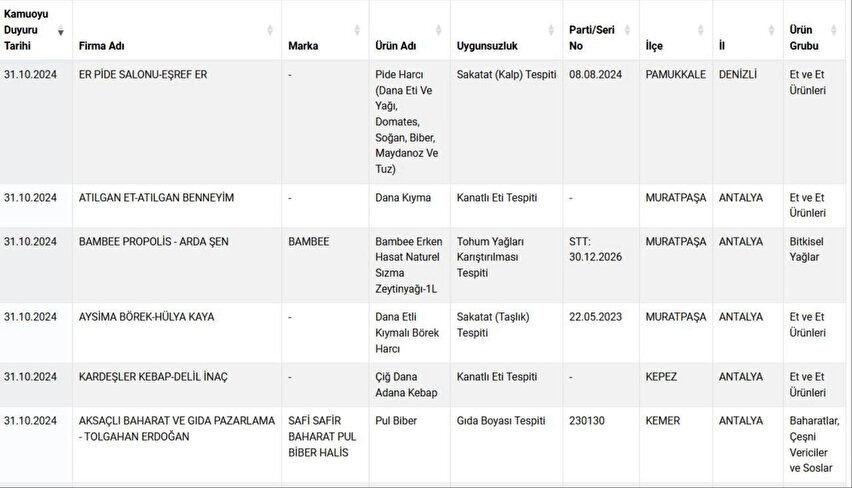 | Kamuoyu Duyuru Tarihi | Firma Adı | Marka | Ürün Adı | Uygunsuzluk | Parti/Seri No | İlçe | İl | Ürün Grubu |
|---|---|---|---|---|---|---|---|---|
| 31.10.2024 | ER PİDE SALONU-EŞREF ER | - | Pide Harcı (Dana Eti Ve Yağı, Domates, Soğan, Biber, Maydanoz Ve Tuz) | Sakatat (Kalp) Tespiti | 08.08.2024 | PAMUKKALE | DENİZLİ | Et ve Et Ürünleri |
| 31.10.2024 | ATILGAN ET-ATILGAN BENNEYİM | - | Dana Kıyma | Kanatlı Eti Tespiti | - | MURATPAŞA | ANTALYA | Et ve Et Ürünleri |
| 31.10.2024 | BAMBEE PROPOLİS - ARDA ŞEN | BAMBEE | Bambee Erken Hasat Naturel Sızma Zeytinyağı-1L | Tohum Yağları Karıştırılması Tespiti | STT: 30.12.2026 | MURATPAŞA | ANTALYA | Bitkisel Yağlar |
| 31.10.2024 | AYSİMA BÖREK-HÜLYA KAYA | - | Dana Etli Kıymalı Börek Harcı | Sakatat (Taşlık) Tespiti | 22.05.2023 | MURATPAŞA | ANTALYA | Et ve Et Ürünleri |
| 31.10.2024 | KARDEŞLER KEBAP-DELİL İNAÇ | - | Çiğ Dana Adana Kebap | Kanatlı Eti Tespiti | - | KEPEZ | ANTALYA | Et ve Et Ürünleri |
| 31.10.2024 | AKSAÇLI BAHARAT VE GIDA PAZARLAMA - TOLGAHAN ERDOĞAN | SAFİ SAFİR BAHARAT PUL BİBER HALİS | Pul Biber | Gıda Boyası Tespiti | 230130 | KEMER | ANTALYA | Baharatlar, Çeşni Vericiler ve Soslar |